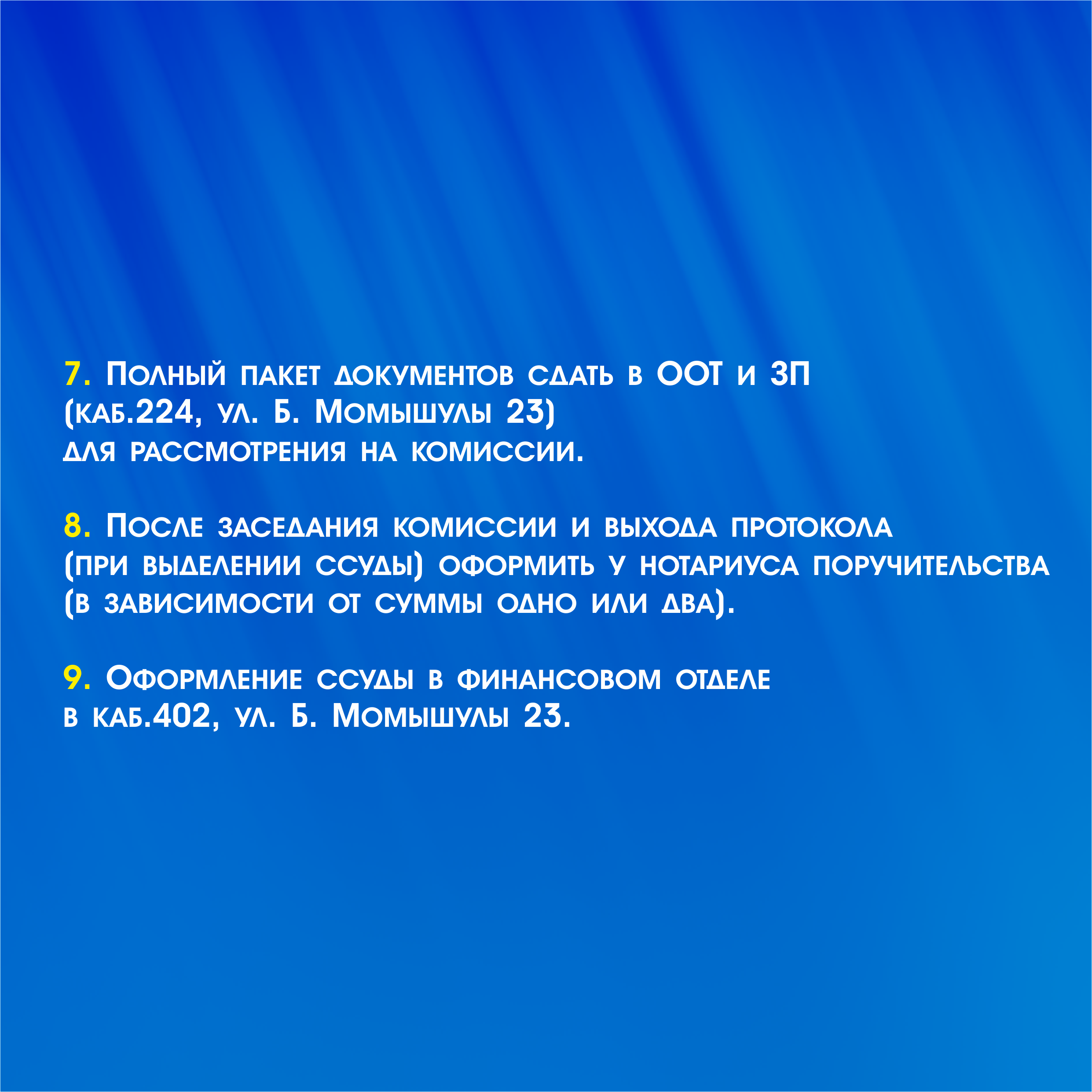 7. Полный пакет документов сдать в ООТ и ЗП (каб.224, ул. Б. Момышулы 23) для рассмотрения на комиссии.

8. После заседания комиссии и выхода протокола (при выделении ссуды) оформить у нотариуса поручительства (в зависимости от суммы одно или два).

9. Оформление ссуды в финансовом отделе в каб.402, ул. Б. Момышулы 23.